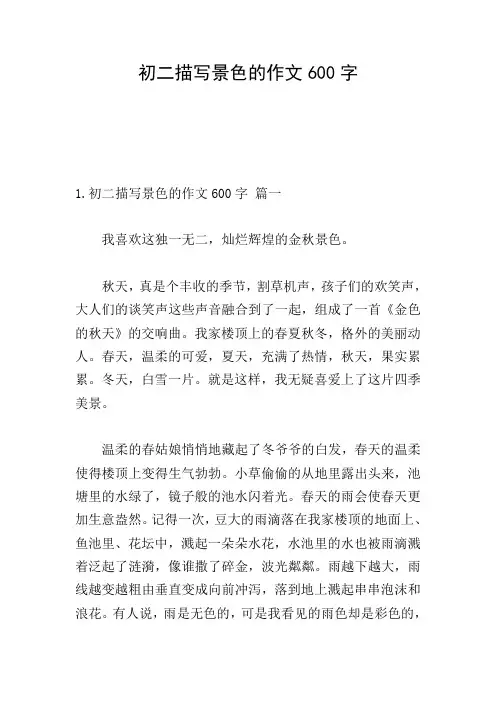 初二描写景色的作文 600 字

1. 初二描写景色的作文 600 字 篇一

我喜欢这独一无二，灿烂辉煌的金秋景色。

秋天，真是个丰收的季节，割草机声，孩子们的欢笑声，大人们的谈笑声这些声音融合到了一起，组成了一首《金色的秋天》的交响曲。我家楼顶上的春夏秋冬，格外的美丽动人。春天，温柔的可爱，夏天，充满了热情，秋天，果实累累。冬天，白雪一片。就是这样，我无疑喜爱上了这片四季美景。

温柔的春姑娘悄悄地藏起了冬爷爷的白发，春天的温柔使得楼顶上变得生气勃勃。小草偷偷的从地里露出头来，池塘里的水绿了，镜子般的池水闪着光。春天的雨会使春天更加生意盎然。记得一次，豆大的雨滴落在我家楼顶的地面上、鱼池里、花坛中，溅起一朵朵水花，水池里的水也被雨滴溅着泛起了涟漪，像谁撒了碎金，波光粼粼。雨越下越大，雨线越变越粗由垂直变成向前冲泻，落到地上溅起串串泡沫和浪花。有人说，雨是无色的，可是我看见的雨色却是彩色的，